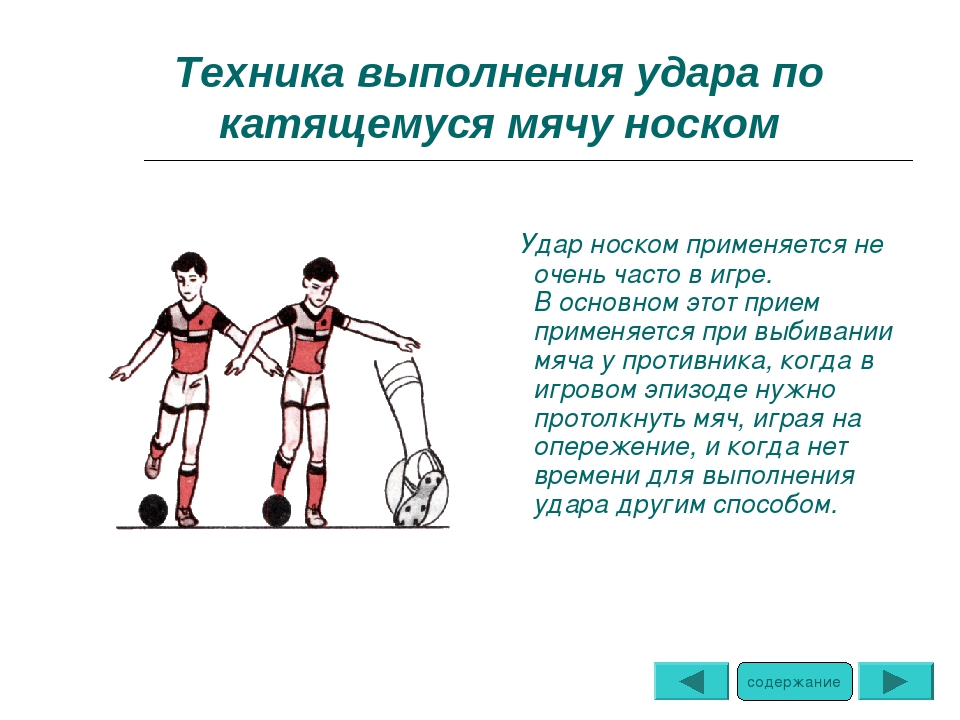 Техника выполнения удара по катящемуся мячу носком

Удар носком применяется не очень часто в игре.
В основном этот прием применяется при выбивании мяча у противника, когда в игровом эпизоде нужно протолкнуть мяч, играя на опережение, и когда нет времени для выполнения удара другим способом.

содержание